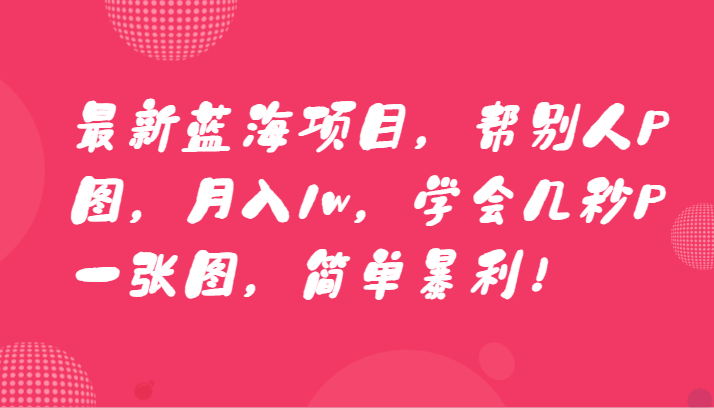 最新蓝海项目，帮别人P图，月入1w，学会几秒P一张图，简单暴利！